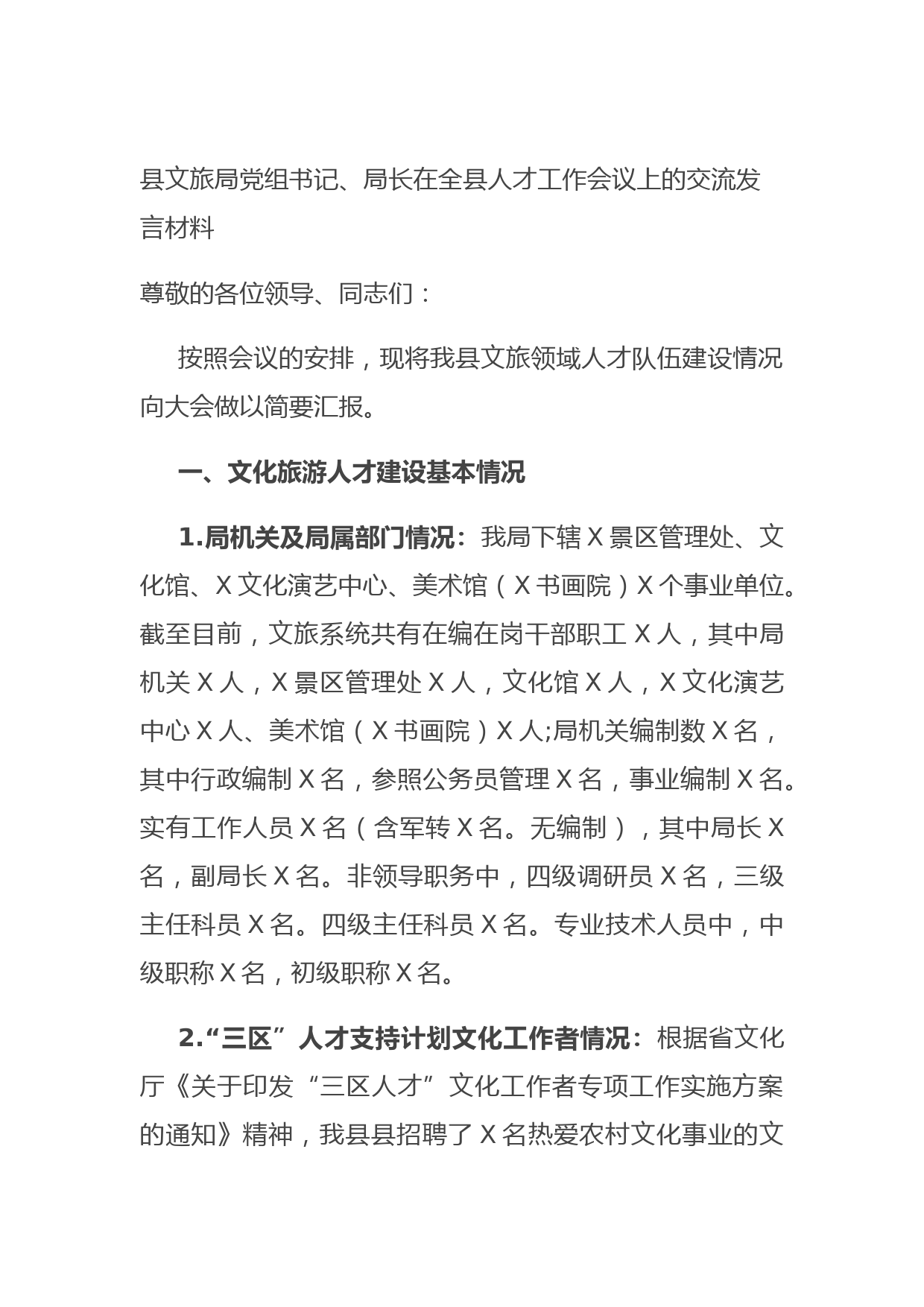 县文旅局党组书记、局长在全县人才工作会议上的交流发言材料

尊敬的各位领导、同志们：

按照会议的安排，现将我县文旅领域人才队伍建设情况向大会做以简要汇报。

一、文化旅游人才建设基本情况

1.局机关及局属部门情况：我局下辖 X 景区管理处、文化馆、X 文化演艺中心、美术馆（X 书画院）X 个事业单位。截至目前，文旅系统共有在编在岗干部职工 X 人，其中局机关 X 人，X 景区管理处 X 人，文化馆 X 人，X 文化演艺中心 X 人、美术馆（X 书画院）X 人;局机关编制数 X 名，其中行政编制 X 名，参照公务员管理 X 名，事业编制 X 名。实有工作人员 X 名（含军转 X 名。无编制），其中局长 X 名，副局长 X 名。非领导职务中，四级调研员 X 名，三级主任科员 X 名。四级主任科员 X 名。专业技术人员中，中级职称 X 名，初级职称 X 名。

2.“三区”人才支持计划文化工作者情况：根据省文化厅《关于印发“三区人才”文化工作者专项工作实施方案的通知》精神，我县县招聘了 X 名热爱农村文化事业的文